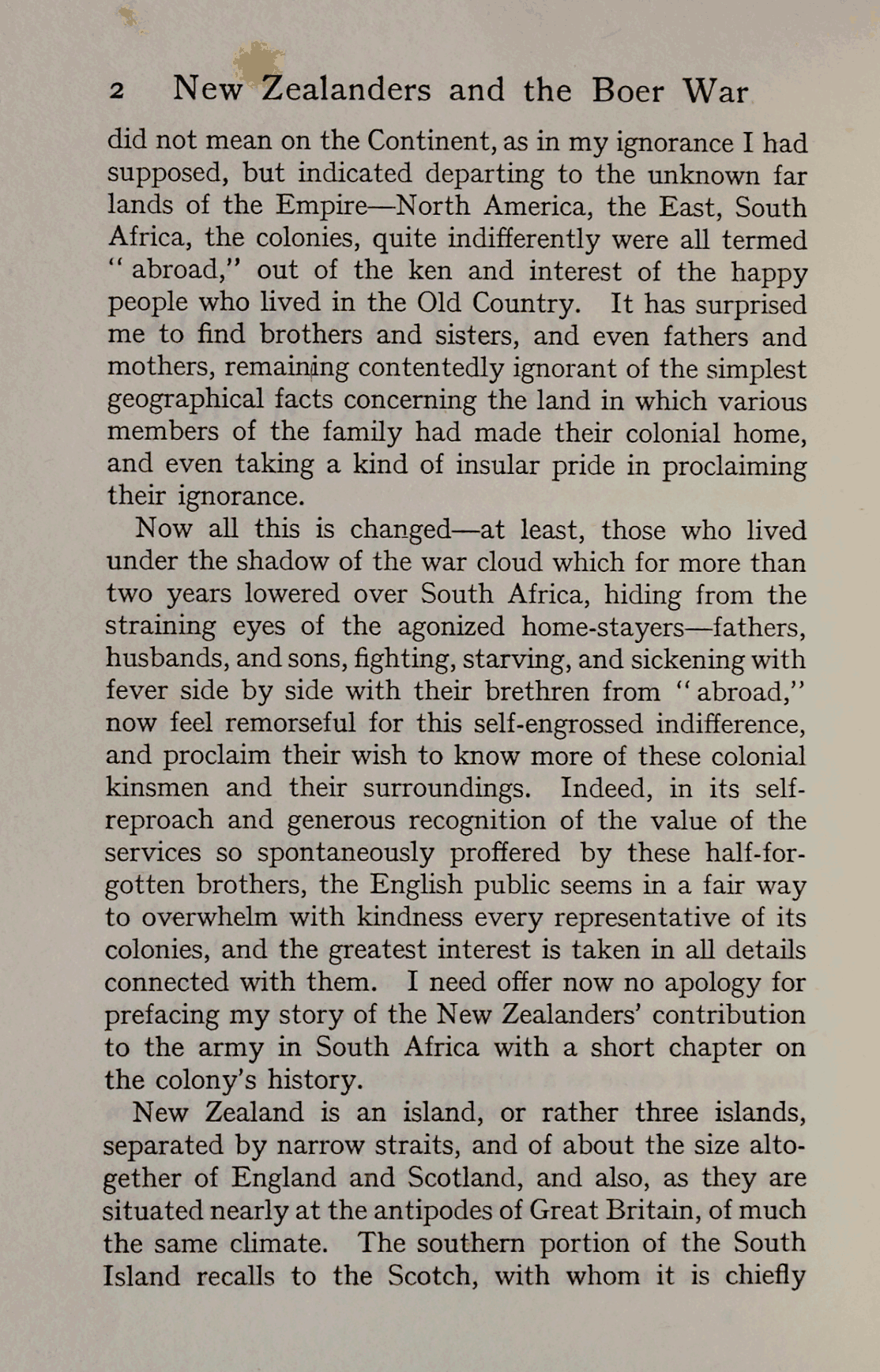 2 New Zealanders and the Boer War

did not mean on the Continent, as in my ignorance I had supposed, but indicated departing to the unknown far lands of the Empire—North America, the East, South Africa, the colonies, quite indifferently were all termed "abroad," out of the ken and interest of the happy people who lived in the Old Country. It has surprised me to find brothers and sisters, and even fathers and mothers, remaining contentedly ignorant of the simplest geographical facts concerning the land in which various members of the family had made their colonial home, and even taking a kind of insular pride in proclaiming their ignorance.

Now all this is changed—at least, those who lived under the shadow of the war cloud which for more than two years lowered over South Africa, hiding from the straining eyes of the agonized home-stayers—fathers, husbands, and sons, fighting, starving, and sickening with fever side by side with their brethren from "abroad," now feel remorseful for this self-engrossed indifference, and proclaim their wish to know more of these colonial kinsmen and their surroundings. Indeed, in its self-reproach and generous recognition of the value of the services so spontaneously proffered by these half-forgotten brothers, the English public seems in a fair way to overwhelm with kindness every representative of its colonies, and the greatest interest is taken in all details connected with them. I need offer now no apology for prefacing my story of the New Zealanders' contribution to the army in South Africa with a short chapter on the colony's history.

New Zealand is an island, or rather three islands, separated by narrow straits, and of about the size altogether of England and Scotland, and also, as they are situated nearly at the antipodes of Great Britain, of much the same climate. The southern portion of the South Island recalls to the Scotch, with whom it is chiefly